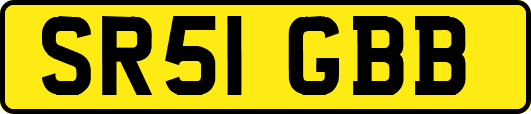 SR51 GBB